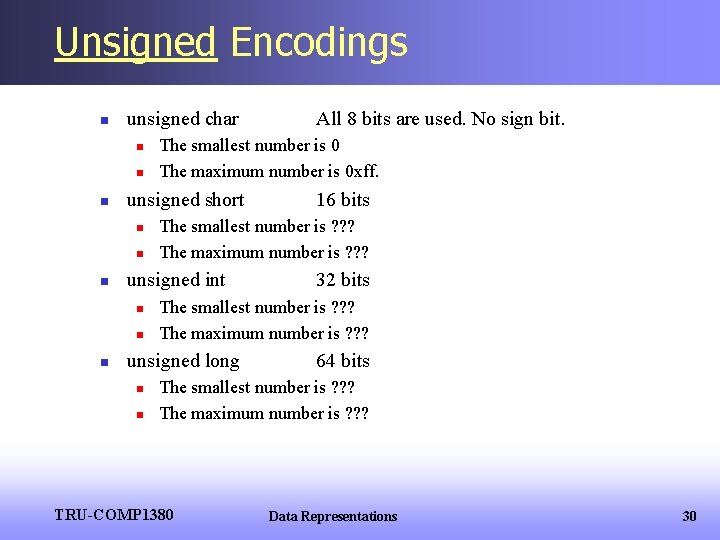 Unsigned Encodings

• unsigned char All 8 bits are used. No sign bit.
• The smallest number is 0
• The maximum number is 0xff.
• unsigned short 16 bits
• The smallest number is ???
• The maximum number is ???
• unsigned int 32 bits
• The smallest number is ???
• The maximum number is ???
• unsigned long 64 bits
• The smallest number is ???
• The maximum number is ???

TRU-COMP1380 Data Representations 30